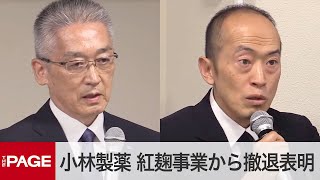 THE PAGE 小林製薬 紅麹事業から撤退表明